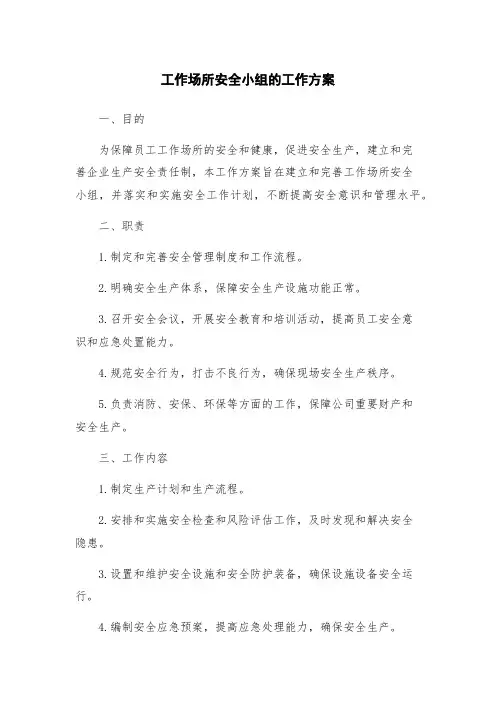 工作场所安全小组的工作方案

一、目的

为保障员工工作场所的安全和健康，促进安全生产，建立和完善企业生产安全责任制，本工作方案旨在建立和完善工作场所安全小组，并落实和实施安全工作计划，不断提高安全意识和管理水平。

二、职责

1.制定和完善安全管理制度和工作流程。

2.明确安全生产体系，保障安全生产设施功能正常。

3.召开安全会议，开展安全教育和培训活动，提高员工安全意识和应急处置能力。

4.规范安全行为，打击不良行为，确保现场安全生产秩序。

5.负责消防、安保、环保等方面的工作，保障公司重要财产和安全生产。

三、工作内容

1.制定生产计划和生产流程。

2.安排和实施安全检查和风险评估工作，及时发现和解决安全隐患。

3.设置和维护安全设施和安全防护装备，确保设施设备安全运行。

4.编制安全应急预案，提高应急处理能力，确保安全生产。